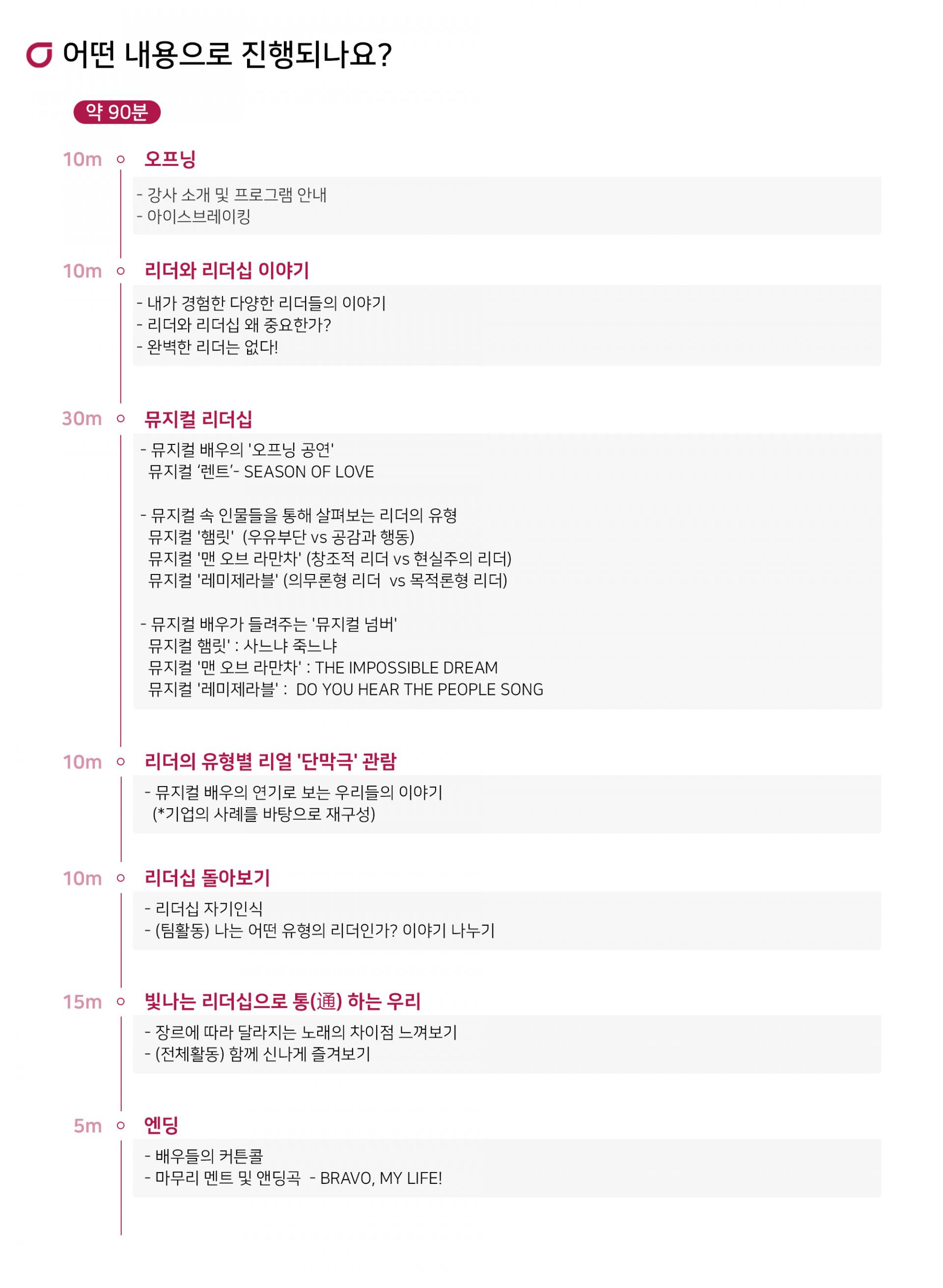 어떤 내용으로 진행되나요?

약 90분

10m 오프닝

- 강사 소개 및 프로그램 안내
- 아이스브레이킹

10m 리더와 리더십 이야기

- 내가 경험한 다양한 리더들의 이야기
- 리더와 리더십 왜 중요한가?
- 완벽한 리더는 없다!

30m 뮤지컬 리더십

- 뮤지컬 배우의 '오프닝 공연'
뮤지컬 '렌트'- SEASON OF LOVE

- 뮤지컬 속 인물들을 통해 살펴보는 리더의 유형
뮤지컬 '햄릿' (우유부단 vs 공감과 행동)
뮤지컬 '맨 오브 라만차' (창조적 리더 vs 현실주의 리더)
뮤지컬 '레미제라블' (의무론형 리더 vs 목적론형 리더)

- 뮤지컬 배우가 들려주는 '뮤지컬 넘버'
뮤지컬 햄릿' : 사느냐 죽느냐
뮤지컬 '맨 오브 라만차' : THE IMPOSSIBLE DREAM
뮤지컬 '레미제라블' : DO YOU HEAR THE PEOPLE SONG

10m 리더의 유형별 리얼 '단막극' 관람

- 뮤지컬 배우의 연기로 보는 우리들의 이야기
(*기업의 사례를 바탕으로 재구성)

10m 리더십 돌아보기

- 리더십 자기인식
- (팀활동) 나는 어떤 유형의 리더인가? 이야기 나누기

15m 빛나는 리더십으로 통(通) 하는 우리

- 장르에 따라 달라지는 노래의 차이점 느껴보기
- (전체활동) 함께 신나게 즐겨보기

5m 엔딩

- 배우들의 커튼콜
- 마무리 멘트 및 앤딩곡 - BRAVO, MY LIFE!